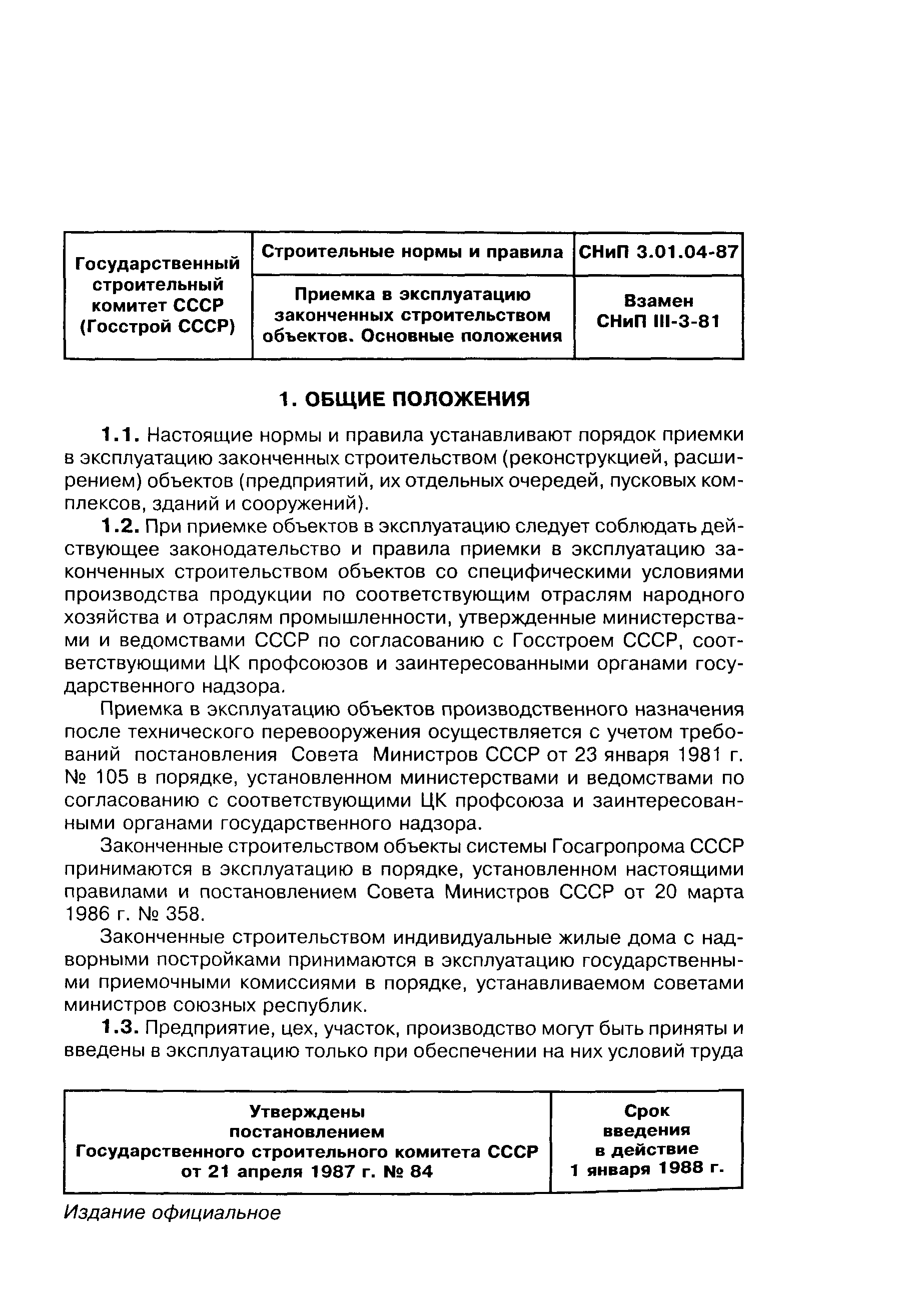 | Государственный строительный комитет СССР (Госстрой СССР) | Строительные нормы и правила | СНиП 3.01.04-87 |
|---|---|---|
| | Приемка в эксплуатацию законченных строительством объектов. Основные положения | Взамен СНиП III-3-81 |

1. ОБЩИЕ ПОЛОЖЕНИЯ

1.1. Настоящие нормы и правила устанавливают порядок приемки в эксплуатацию законченных строительством (реконструкцией, расширением) объектов (предприятий, их отдельных очередей, пусковых комплексов, зданий и сооружений).

1.2. При приемке объектов в эксплуатацию следует соблюдать действующее законодательство и правила приемки в эксплуатацию законченных строительством объектов со специфическими условиями производства продукции по соответствующим отраслям народного хозяйства и отраслям промышленности, утвержденные министерствами и ведомствами СССР по согласованию с Госстроем СССР, соответствующими ЦК профсоюзов и заинтересованными органами государственного надзора.

Приемка в эксплуатацию объектов производственного назначения после технического перевооружения осуществляется с учетом требований постановления Совета Министров СССР от 23 января 1981 г. № 105 в порядке, установленном министерствами и ведомствами по согласованию с соответствующими ЦК профсоюза и заинтересованными органами государственного надзора.

Законченные строительством объекты системы Госагропрома СССР принимаются в эксплуатацию в порядке, установленном настоящими правилами и постановлением Совета Министров СССР от 20 марта 1986 г. № 358.

Законченные строительством индивидуальные жилые дома с надворными постройками принимаются в эксплуатацию государственными приемочными комиссиями в порядке, устанавливаемом советами министров союзных республик.

1.3. Предприятие, цех, участок, производство могут быть приняты и введены в эксплуатацию только при обеспечении на них условий труда

| Утверждены постановлением Государственного строительного комитета СССР от 21 апреля 1987 г. № 84 | Срок введения в действие 1 января 1988 г. |
|---|---|

Издание официальное